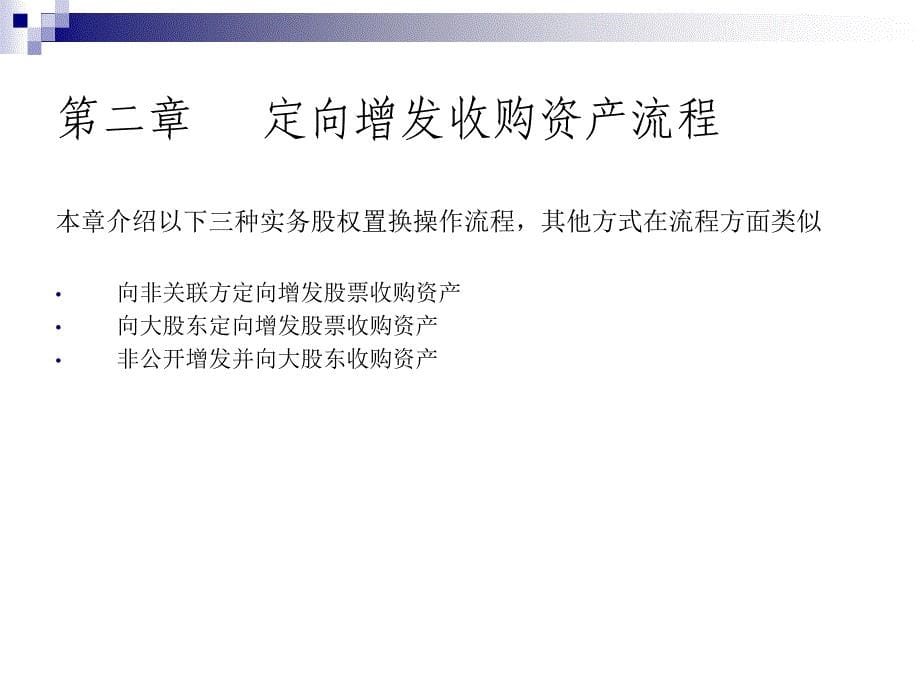 第二章　　定向增发收购资产流程

本章介绍以下三种实务股权置换操作流程，其他方式在流程方面类似

• 向非关联方定向增发股票收购资产
• 向大股东定向增发股票收购资产
• 非公开增发并向大股东收购资产